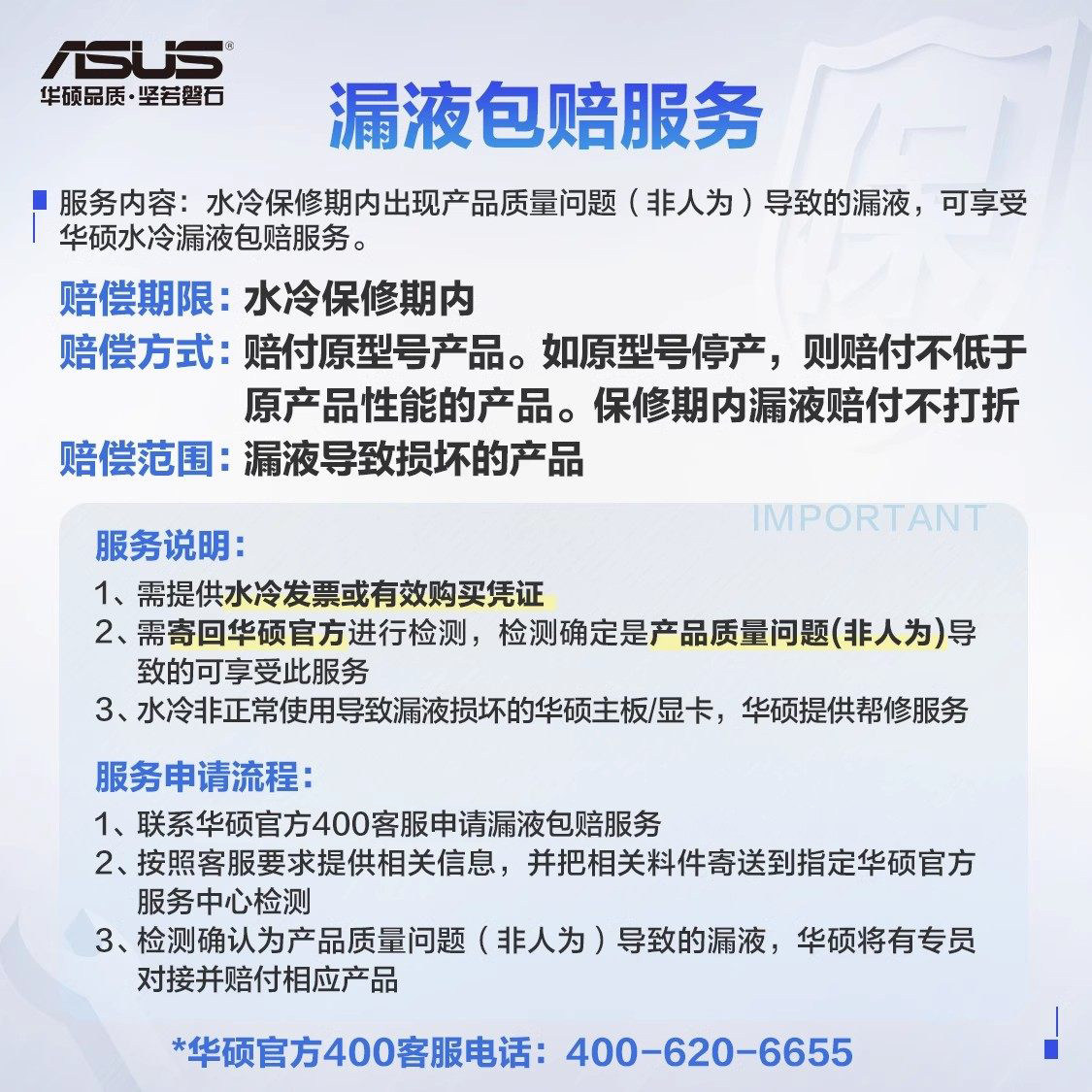 ASUS®
华硕品质·坚若磐石

漏液包赔服务

服务内容：水冷保修期内出现产品质量问题（非人为）导致的漏液，可享受华硕水冷漏液包赔服务。

赔偿期限：水冷保修期内
赔偿方式：赔付原型号产品。如原型号停产，则赔付不低于原产品性能的产品。保修期内漏液赔付不打折
赔偿范围：漏液导致损坏的产品

IMPORTANT

服务说明：
1、需提供水冷发票或有效购买凭证
2、需寄回华硕官方进行检测，检测确定是产品质量问题(非人为)导致的可享受此服务
3、水冷非正常使用导致漏液损坏的华硕主板/显卡，华硕提供帮修服务

服务申请流程：
1、联系华硕官方400客服申请漏液包赔服务
2、按照客服要求提供相关信息，并把相关料件寄送到指定华硕官方服务中心检测
3、检测确认为产品质量问题（非人为）导致的漏液，华硕将有专员对接并赔付相应产品

*华硕官方400客服电话：400-620-6655